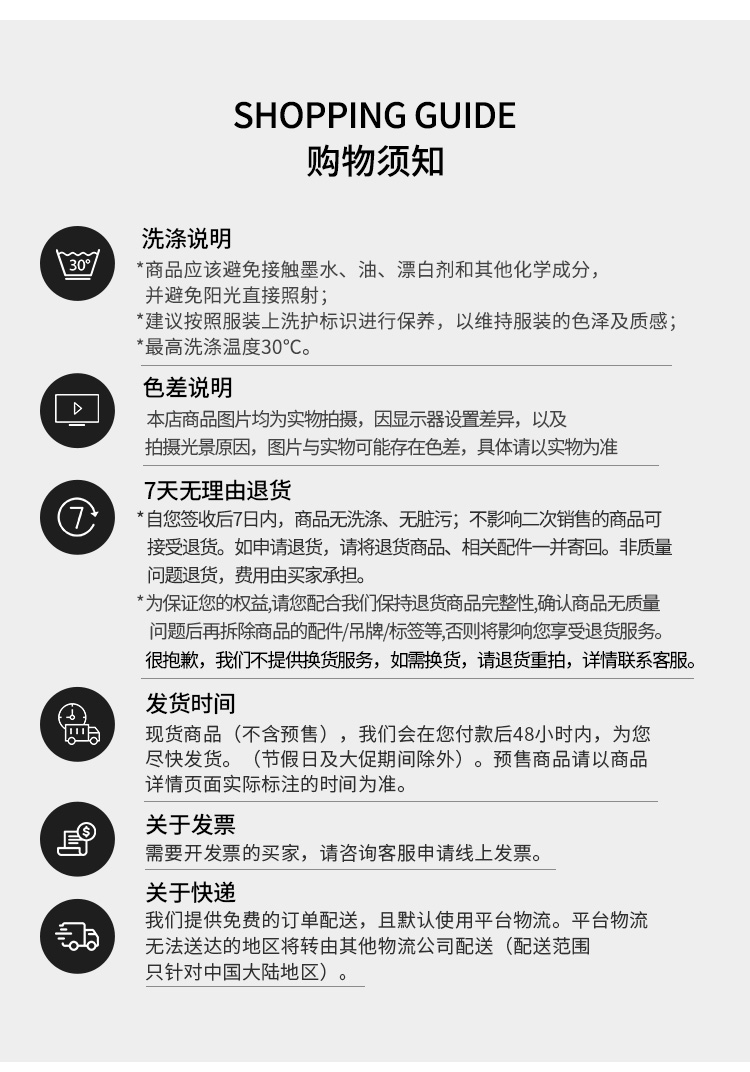 SHOPPING GUIDE
购物须知

30°

洗涤说明
*商品应该避免接触墨水、油、漂白剂和其他化学成分，并避免阳光直接照射；
*建议按照服装上洗护标识进行保养，以维持服装的色泽及质感；
*最高洗涤温度30°C。

色差说明
本店商品图片均为实物拍摄，因显示器设置差异，以及拍摄光景原因，图片与实物可能存在色差，具体请以实物为准

7

7天无理由退货
*自您签收后7日内，商品无洗涤、无脏污；不影响二次销售的商品可接受退货。如申请退货，请将退货商品、相关配件一并寄回。非质量问题退货，费用由买家承担。
*为保证您的权益,请您配合我们保持退货商品完整性,确认商品无质量问题后再拆除商品的配件/吊牌/标签等,否则将影响您享受退货服务。
很抱歉，我们不提供换货服务，如需换货，请退货重拍，详情联系客服。

发货时间
现货商品（不含预售），我们会在您付款后48小时内，为您尽快发货。（节假日及大促期间除外）。预售商品请以商品详情页面实际标注的时间为准。

关于发票
需要开发票的买家，请咨询客服申请线上发票。

关于快递
我们提供免费的订单配送，且默认使用平台物流。平台物流无法送达的地区将转由其他物流公司配送（配送范围只针对中国大陆地区）。